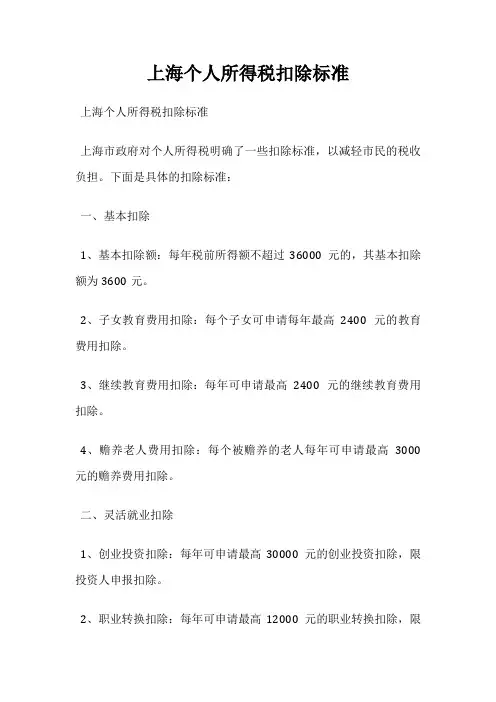 上海个人所得税扣除标准

上海个人所得税扣除标准

上海市政府对个人所得税明确了一些扣除标准，以减轻市民的税收负担。下面是具体的扣除标准：

一、基本扣除

1、基本扣除额：每年税前所得额不超过 36000 元的，其基本扣除额为 3600 元。

2、子女教育费用扣除：每个子女可申请每年最高 2400 元的教育费用扣除。

3、继续教育费用扣除：每年可申请最高 2400 元的继续教育费用扣除。

4、赡养老人费用扣除：每个被赡养的老人每年可申请最高 3000 元的赡养费用扣除。

二、灵活就业扣除

1、创业投资扣除：每年可申请最高 30000 元的创业投资扣除，限投资人申报扣除。

2、职业转换扣除：每年可申请最高 12000 元的职业转换扣除，限